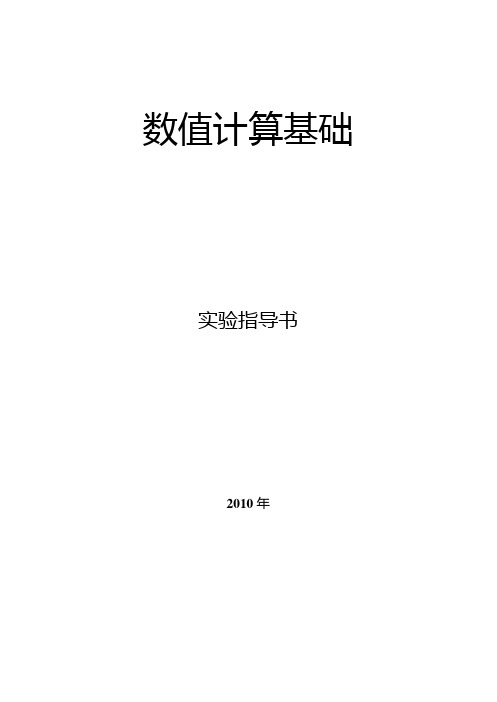 数值计算基础

实验指导书

2010 年